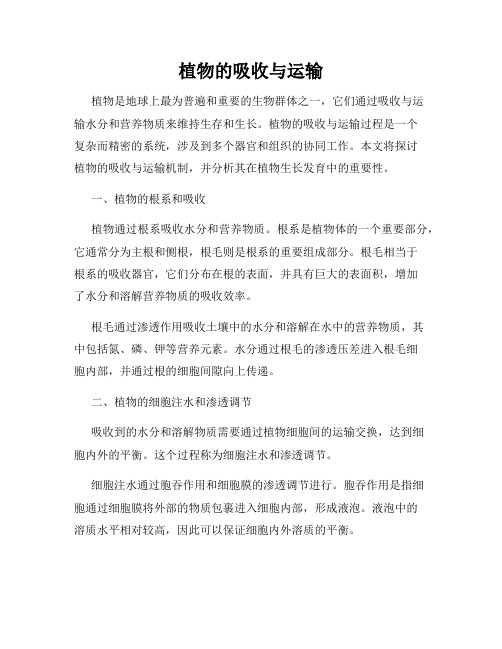 植物的吸收与运输

植物是地球上最为普遍和重要的生物群体之一，它们通过吸收与运输水分和营养物质来维持生存和生长。植物的吸收与运输过程是一个复杂而精密的系统，涉及到多个器官和组织的协同工作。本文将探讨植物的吸收与运输机制，并分析其在植物生长发育中的重要性。

一、植物的根系和吸收

植物通过根系吸收水分和营养物质。根系是植物体的一个重要部分，它通常分为主根和侧根，根毛则是根系的重要组成部分。根毛相当于根系的吸收器官，它们分布在根的表面，并具有巨大的表面积，增加了水分和溶解营养物质的吸收效率。

根毛通过渗透作用吸收土壤中的水分和溶解在水中的营养物质，其中包括氮、磷、钾等营养元素。水分通过根毛的渗透压差进入根毛细胞内部，并通过根的细胞间隙向上传递。

二、植物的细胞注水和渗透调节

吸收到的水分和溶解物质需要通过植物细胞间的运输交换，达到细胞内外的平衡。这个过程称为细胞注水和渗透调节。

细胞注水通过胞吞作用和细胞膜的渗透调节进行。胞吞作用是指细胞通过细胞膜将外部的物质包裹进入细胞内部，形成液泡。液泡中的溶质水平相对较高，因此可以保证细胞内外溶质的平衡。